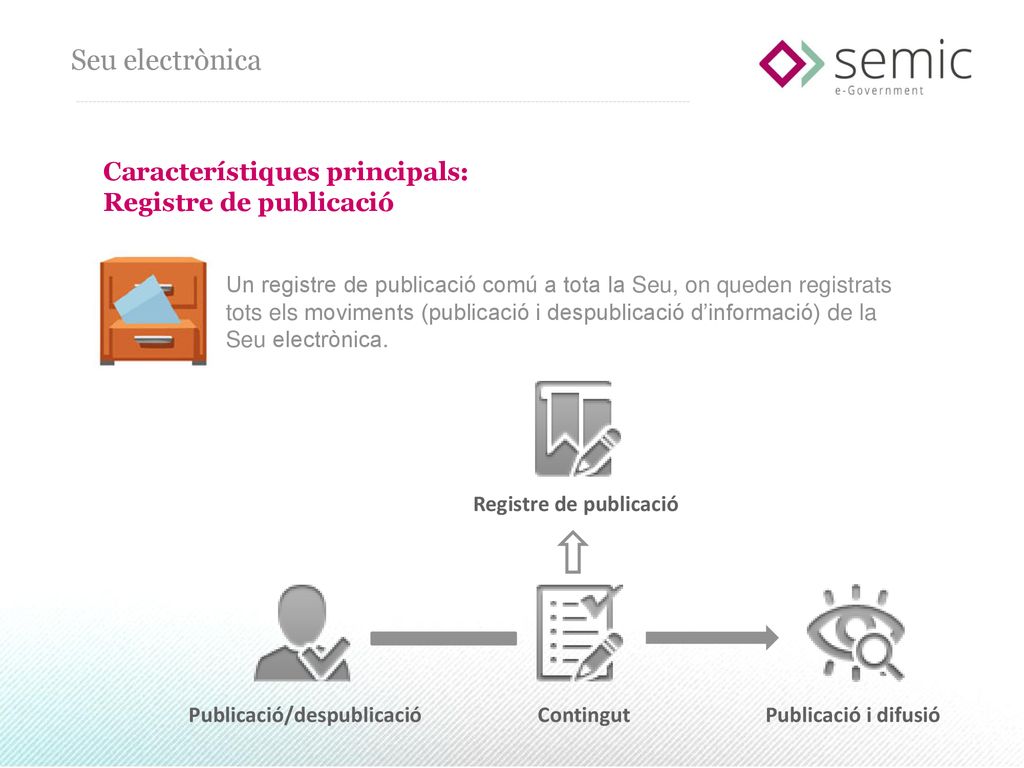 Seu electrònica

semic
e-Government

Característiques principals:
Registre de publicació

Un registre de publicació comú a tota la Seu, on queden registrats tots els moviments (publicació i despublicació d'informació) de la Seu electrònica.

Registre de publicació

Publicació/despublicació

Contingut

Publicació i difusió